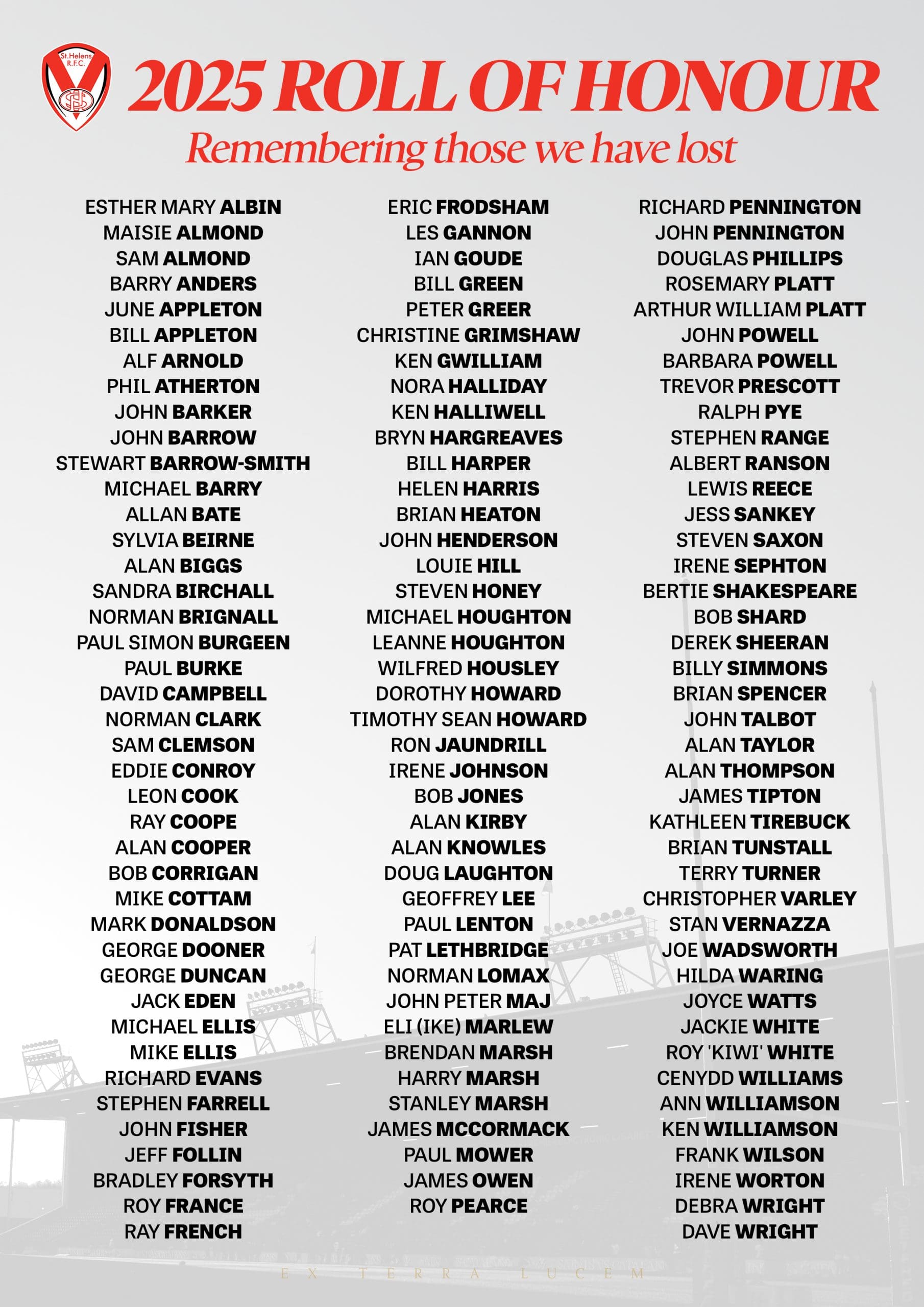 St.Helens R.F.C.

2025 ROLL OF HONOUR

Remembering those we have lost

ESTHER MARY ALBIN
MAISIE ALMOND
SAM ALMOND
BARRY ANDERS
JUNE APPLETON
BILL APPLETON
ALF ARNOLD
PHIL ATHERTON
JOHN BARKER
JOHN BARROW
STEWART BARROW-SMITH
MICHAEL BARRY
ALLAN BATE
SYLVIA BEIRNE
ALAN BIGGS
SANDRA BIRCHALL
NORMAN BRIGNALL
PAUL SIMON BURGEEN
PAUL BURKE
DAVID CAMPBELL
NORMAN CLARK
SAM CLEMSON
EDDIE CONROY
LEON COOK
RAY COOPE
ALAN COOPER
BOB CORRIGAN
MIKE COTTAM
MARK DONALDSON
GEORGE DOONER
GEORGE DUNCAN
JACK EDEN
MICHAEL ELLIS
MIKE ELLIS
RICHARD EVANS
STEPHEN FARRELL
JOHN FISHER
JEFF FOLLIN
BRADLEY FORSYTH
ROY FRANCE
RAY FRENCH

ERIC FRODSHAM
LES GANNON
IAN GOUDE
BILL GREEN
PETER GREER
CHRISTINE GRIMSHAW
KEN GWILLIAM
NORA HALLIDAY
KEN HALLIWELL
BRYN HARGREAVES
BILL HARPER
HELEN HARRIS
BRIAN HEATON
JOHN HENDERSON
LOUIE HILL
STEVEN HONEY
MICHAEL HOUGHTON
LEANNE HOUGHTON
WILFRED HOUSLEY
DOROTHY HOWARD
TIMOTHY SEAN HOWARD
RON JAUNDRILL
IRENE JOHNSON
BOB JONES
ALAN KIRBY
ALAN KNOWLES
DOUG LAUGHTON
GEOFFREY LEE
PAUL LENTON
PAT LETHBRIDGE
NORMAN LOMAX
JOHN PETER MAJ
ELI (IKE) MARLEW
BRENDAN MARSH
HARRY MARSH
STANLEY MARSH
JAMES MCCORMACK
PAUL MOWER
JAMES OWEN
ROY PEARCE

RICHARD PENNINGTON
JOHN PENNINGTON
DOUGLAS PHILLIPS
ROSEMARY PLATT
ARTHUR WILLIAM PLATT
JOHN POWELL
BARBARA POWELL
TREVOR PRESCOTT
RALPH PYE
STEPHEN RANGE
ALBERT RANSON
LEWIS REECE
JESS SANKEY
STEVEN SAXON
IRENE SEPHTON
BERTIE SHAKESPEARE
BOB SHARD
DEREK SHEERAN
BILLY SIMMONS
BRIAN SPENCER
JOHN TALBOT
ALAN TAYLOR
ALAN THOMPSON
JAMES TIPTON
KATHLEEN TIREBUCK
BRIAN TUNSTALL
TERRY TURNER
CHRISTOPHER VARLEY
STAN VERNAZZA
JOE WADSWORTH
HILDA WARING
JOYCE WATTS
JACKIE WHITE
ROY 'KIWI' WHITE
CENYDD WILLIAMS
ANN WILLIAMSON
KEN WILLIAMSON
FRANK WILSON
IRENE WORTON
DEBRA WRIGHT
DAVE WRIGHT

EX TERRA LUCEM